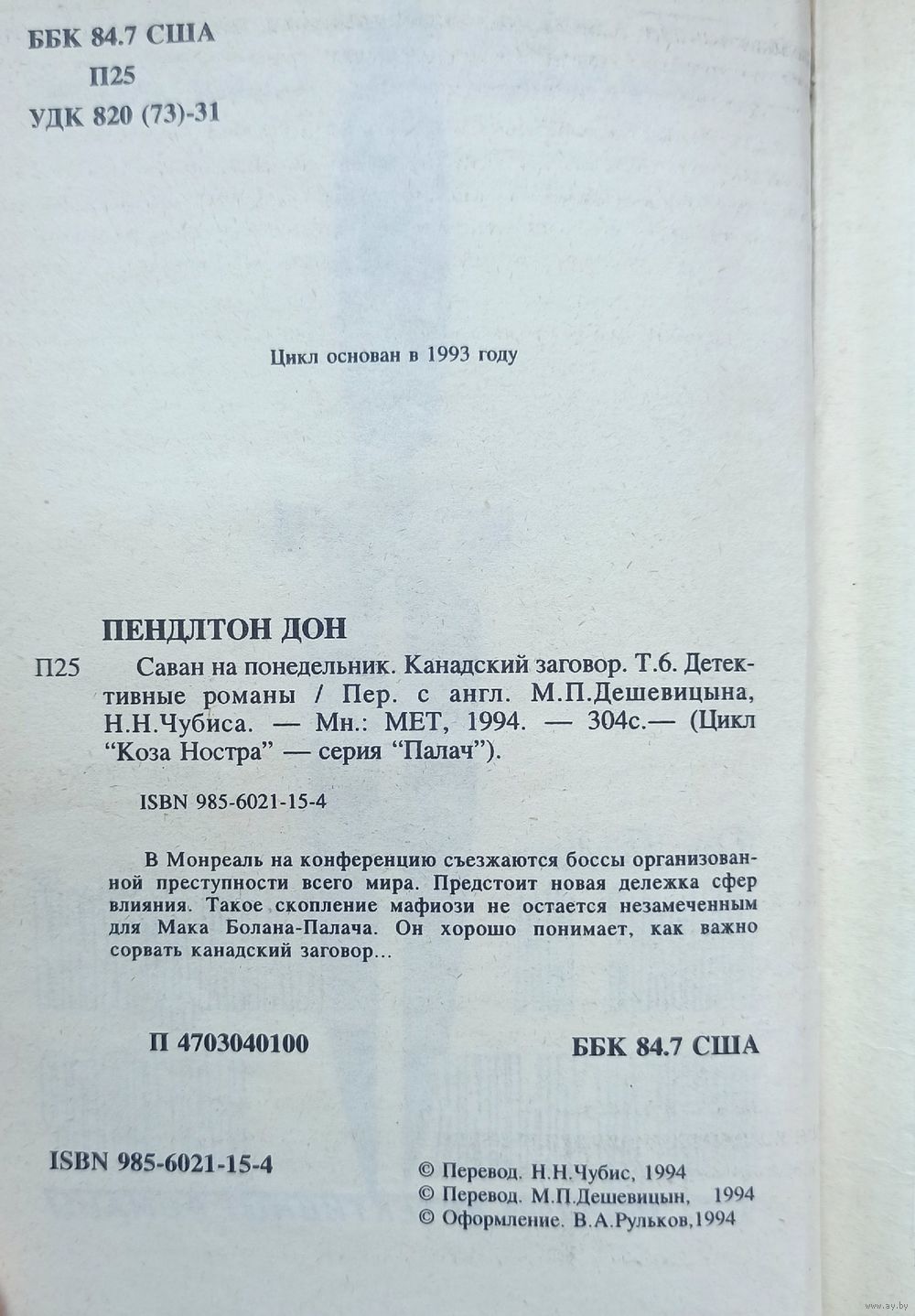 ББК 84.7 США
П25
УДК 820 (73)-31

Цикл основан в 1993 году

ПЕНДЛТОН ДОН

П25 Саван на понедельник. Канадский заговор. Т.6. Детективные романы / Пер. с англ. М.П.Дешевицына, Н.Н.Чубиса. — Мн.: МЕТ, 1994. — 304с.— (Цикл "Коза Ностра" — серия "Палач").

ISBN 985-6021-15-4

В Монреаль на конференцию съезжаются боссы организованной преступности всего мира. Предстоит новая дележка сфер влияния. Такое скопление мафиози не остается незамеченным для Мака Болана-Палача. Он хорошо понимает, как важно сорвать канадский заговор...

П 4703040100

ББК 84.7 США

ISBN 985-6021-15-4

© Перевод. Н.Н.Чубис, 1994
© Перевод. М.П.Дешевицын, 1994
© Оформление. В.А.Рульков,1994

www.ay.by